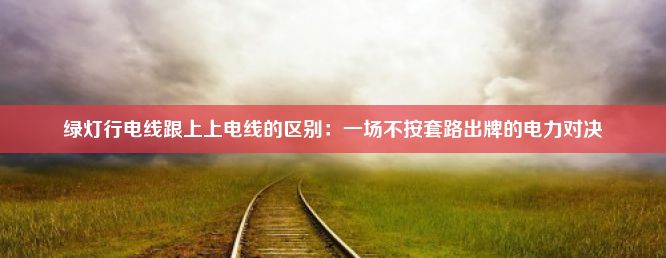 绿灯行电线跟上上电线的区别：一场不按套路出牌的电力对决